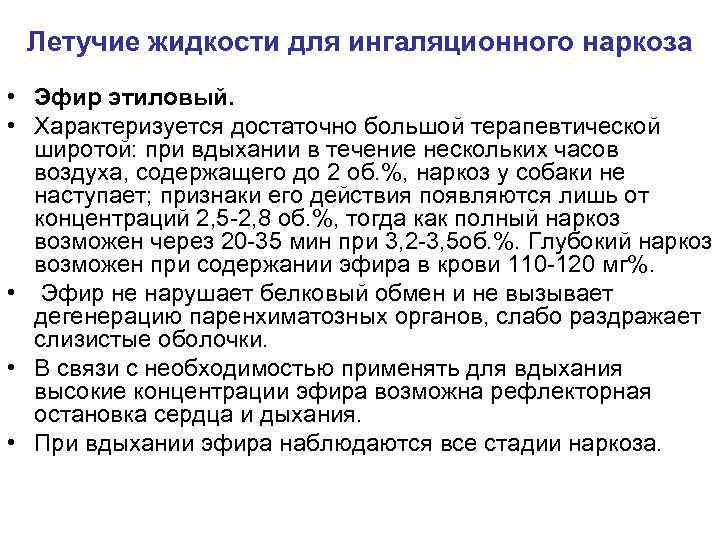 Летучие жидкости для ингаляционного наркоза

• Эфир этиловый.
• Характеризуется достаточно большой терапевтической широтой: при вдыхании в течение нескольких часов воздуха, содержащего до 2 об.%, наркоз у собаки не наступает; признаки его действия появляются лишь от концентраций 2,5-2,8 об.%, тогда как полный наркоз возможен через 20-35 мин при 3,2-3,5об.%. Глубокий наркоз возможен при содержании эфира в крови 110-120 мг%.
• Эфир не нарушает белковый обмен и не вызывает дегенерацию паренхиматозных органов, слабо раздражает слизистые оболочки.
• В связи с необходимостью применять для вдыхания высокие концентрации эфира возможна рефлекторная остановка сердца и дыхания.
• При вдыхании эфира наблюдаются все стадии наркоза.